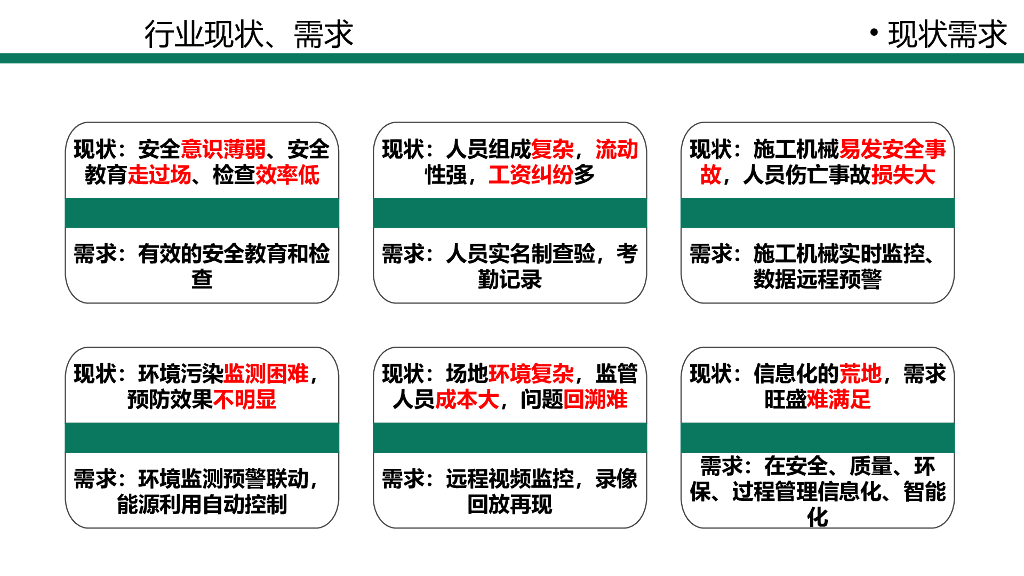 行业现状、需求

• 现状需求

现状：安全意识薄弱、安全教育走过场、检查效率低

需求：有效的安全教育和检查

现状：人员组成复杂，流动性强，工资纠纷多

需求：人员实名制查验，考勤记录

现状：施工机械易发安全事故，人员伤亡事故损失大

需求：施工机械实时监控、数据远程预警

现状：环境污染监测困难，预防效果不明显

需求：环境监测预警联动，能源利用自动控制

现状：场地环境复杂，监管人员成本大，问题回溯难

需求：远程视频监控，录像回放再现

现状：信息化的荒地，需求旺盛难满足

需求：在安全、质量、环保、过程管理信息化、智能化